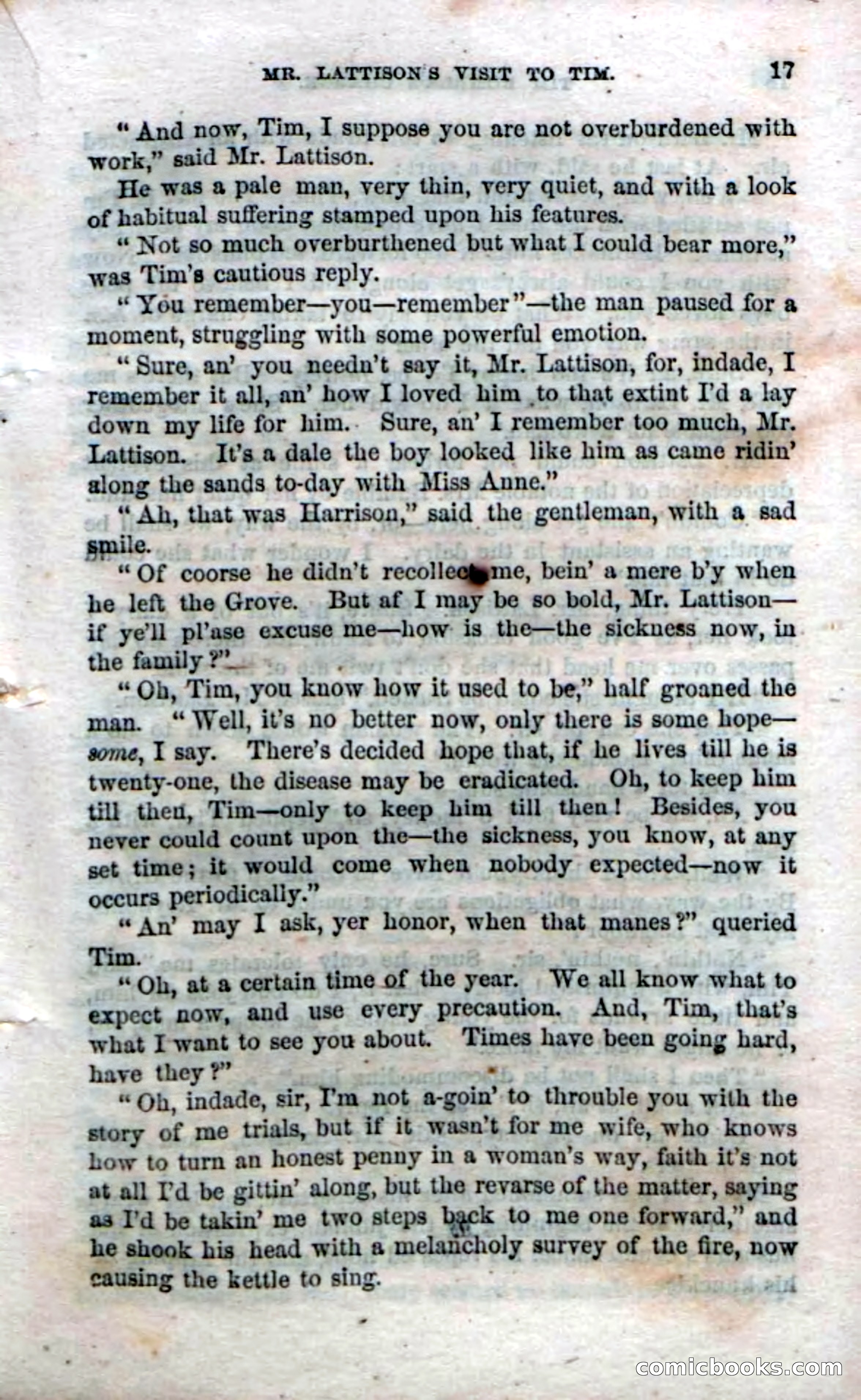 MR. LATTISON'S VISIT TO TIM. 17

"And now, Tim, I suppose you are not overburdened with work," said Mr. Lattison.

He was a pale man, very thin, very quiet, and with a look of habitual suffering stamped upon his features.

"Not so much overburthened but what I could bear more," was Tim's cautious reply.

"You remember—you—remember"—the man paused for a moment, struggling with some powerful emotion.

"Sure, an' you needn't say it, Mr. Lattison, for, indade, I remember it all, an' how I loved him to that extint I'd a lay down my life for him. Sure, an' I remember too much, Mr. Lattison. It's a dale the boy looked like him as came ridin' along the sands to-day with Miss Anne."

"Ah, that was Harrison," said the gentleman, with a sad smile.

"Of coorse he didn't recollect me, bein' a mere b'y when he left the Grove. But af I may be so bold, Mr. Lattison—if ye'll pl'ase excuse me—how is the—the sickness now, in the family?"

"Oh, Tim, you know how it used to be," half groaned the man. "Well, it's no better now, only there is some hope—some, I say. There's decided hope that, if he lives till he is twenty-one, the disease may be eradicated. Oh, to keep him till then, Tim—only to keep him till then! Besides, you never could count upon the—the sickness, you know, at any set time; it would come when nobody expected—now it occurs periodically."

"An' may I ask, yer honor, when that manes?" queried Tim.

"Oh, at a certain time of the year. We all know what to expect now, and use every precaution. And, Tim, that's what I want to see you about. Times have been going hard, have they?"

"Oh, indade, sir, I'm not a-goin' to throuble you with the story of me trials, but if it wasn't for me wife, who knows how to turn an honest penny in a woman's way, faith it's not at all I'd be gittin' along, but the revarse of the matter, saying as I'd be takin' me two steps back to me one forward," and he shook his head with a melancholy survey of the fire, now causing the kettle to sing.

comicbooks.com